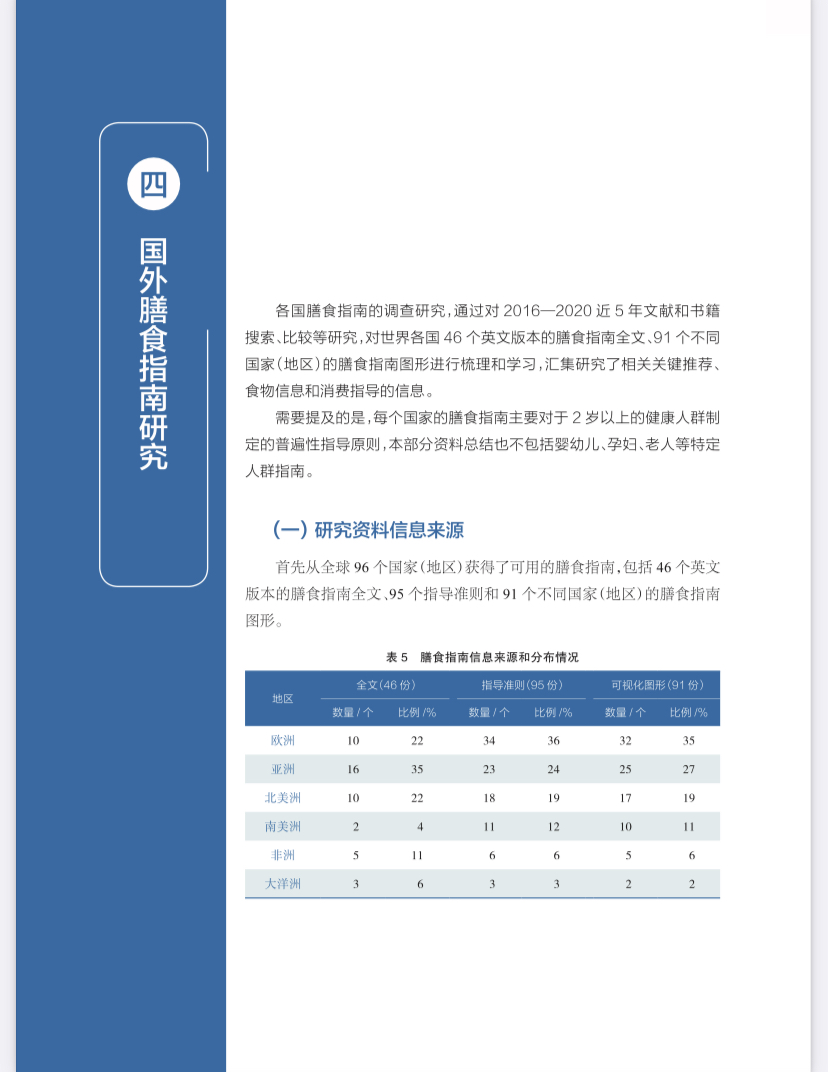 四

国外膳食指南研究

各国膳食指南的调查研究，通过对 2016—2020 近 5 年文献和书籍搜索、比较等研究，对世界各国 46 个英文版本的膳食指南全文、91 个不同国家（地区）的膳食指南图形进行梳理和学习，汇集研究了相关关键推荐、食物信息和消费指导的信息。

需要提及的是，每个国家的膳食指南主要对于 2 岁以上的健康人群制定的普遍性指导原则，本部分资料总结也不包括婴幼儿、孕妇、老人等特定人群指南。

（一）研究资料信息来源

首先从全球 96 个国家（地区）获得了可用的膳食指南，包括 46 个英文版本的膳食指南全文、95 个指导准则和 91 个不同国家（地区）的膳食指南图形。

表 5　膳食指南信息来源和分布情况

| 地区 | 全文（46 份） 数量 / 个 | 全文（46 份） 比例 /% | 指导准则（95 份） 数量 / 个 | 指导准则（95 份） 比例 /% | 可视化图形（91 份） 数量 / 个 | 可视化图形（91 份） 比例 /% |
|---|---|---|---|---|---|---|
| 欧洲 | 10 | 22 | 34 | 36 | 32 | 35 |
| 亚洲 | 16 | 35 | 23 | 24 | 25 | 27 |
| 北美洲 | 10 | 22 | 18 | 19 | 17 | 19 |
| 南美洲 | 2 | 4 | 11 | 12 | 10 | 11 |
| 非洲 | 5 | 11 | 6 | 6 | 5 | 6 |
| 大洋洲 | 3 | 6 | 3 | 3 | 2 | 2 |